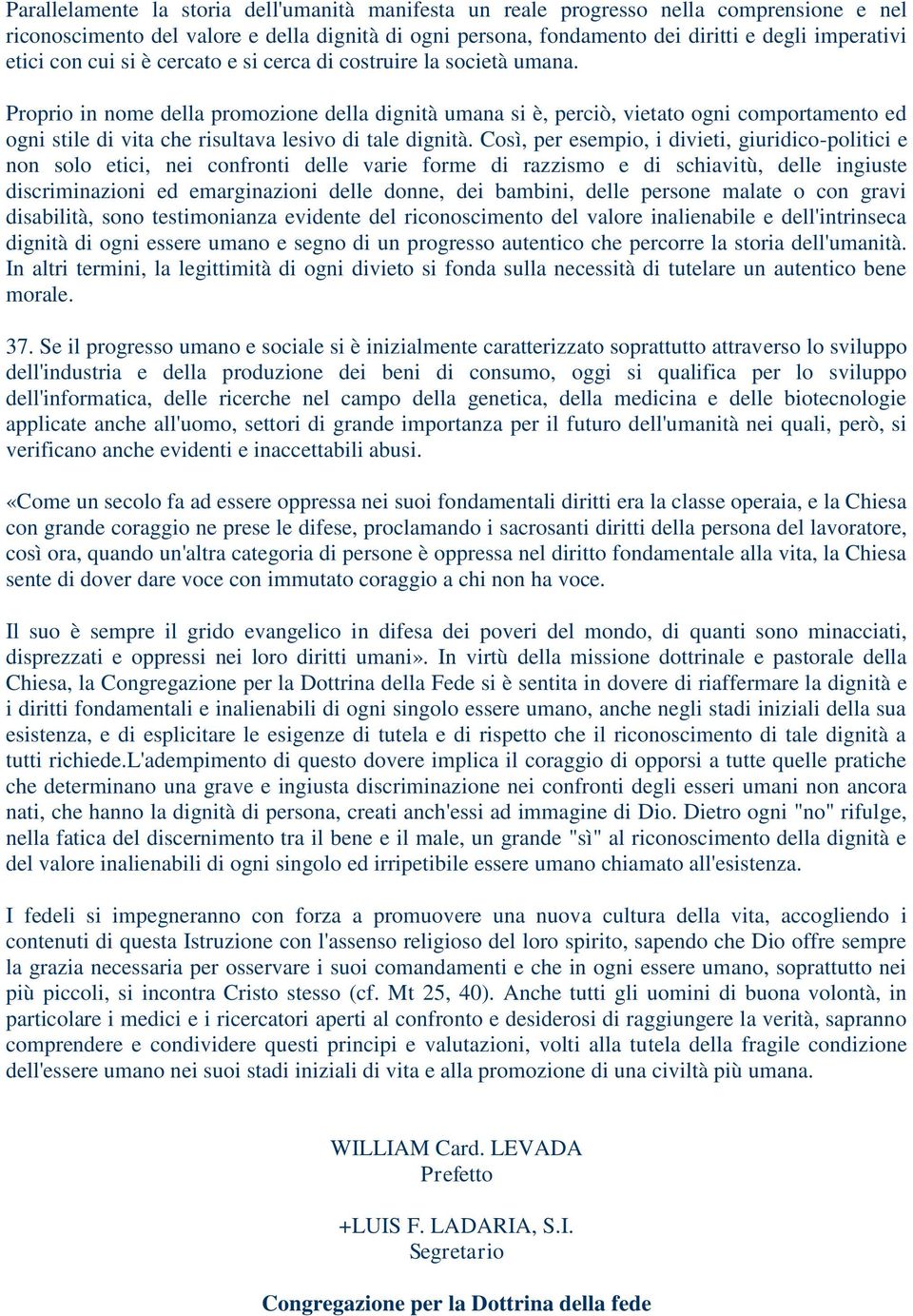 Parallelamente la storia dell'umanità manifesta un reale progresso nella comprensione e nel riconoscimento del valore e della dignità di ogni persona, fondamento dei diritti e degli imperativi etici con cui si è cercato e si cerca di costruire la società umana.

Proprio in nome della promozione della dignità umana si è, perciò, vietato ogni comportamento ed ogni stile di vita che risultava lesivo di tale dignità. Così, per esempio, i divieti, giuridico-politici e non solo etici, nei confronti delle varie forme di razzismo e di schiavitù, delle ingiuste discriminazioni ed emarginazioni delle donne, dei bambini, delle persone malate o con gravi disabilità, sono testimonianza evidente del riconoscimento del valore inalienabile e dell'intrinseca dignità di ogni essere umano e segno di un progresso autentico che percorre la storia dell'umanità. In altri termini, la legittimità di ogni divieto si fonda sulla necessità di tutelare un autentico bene morale.

37. Se il progresso umano e sociale si è inizialmente caratterizzato soprattutto attraverso lo sviluppo dell'industria e della produzione dei beni di consumo, oggi si qualifica per lo sviluppo dell'informatica, delle ricerche nel campo della genetica, della medicina e delle biotecnologie applicate anche all'uomo, settori di grande importanza per il futuro dell'umanità nei quali, però, si verificano anche evidenti e inaccettabili abusi.

«Come un secolo fa ad essere oppressa nei suoi fondamentali diritti era la classe operaia, e la Chiesa con grande coraggio ne prese le difese, proclamando i sacrosanti diritti della persona del lavoratore, così ora, quando un'altra categoria di persone è oppressa nel diritto fondamentale alla vita, la Chiesa sente di dover dare voce con immutato coraggio a chi non ha voce.

Il suo è sempre il grido evangelico in difesa dei poveri del mondo, di quanti sono minacciati, disprezzati e oppressi nei loro diritti umani». In virtù della missione dottrinale e pastorale della Chiesa, la Congregazione per la Dottrina della Fede si è sentita in dovere di riaffermare la dignità e i diritti fondamentali e inalienabili di ogni singolo essere umano, anche negli stadi iniziali della sua esistenza, e di esplicitare le esigenze di tutela e di rispetto che il riconoscimento di tale dignità a tutti richiede.L'adempimento di questo dovere implica il coraggio di opporsi a tutte quelle pratiche che determinano una grave e ingiusta discriminazione nei confronti degli esseri umani non ancora nati, che hanno la dignità di persona, creati anch'essi ad immagine di Dio. Dietro ogni "no" rifulge, nella fatica del discernimento tra il bene e il male, un grande "sì" al riconoscimento della dignità e del valore inalienabili di ogni singolo ed irripetibile essere umano chiamato all'esistenza.

I fedeli si impegneranno con forza a promuovere una nuova cultura della vita, accogliendo i contenuti di questa Istruzione con l'assenso religioso del loro spirito, sapendo che Dio offre sempre la grazia necessaria per osservare i suoi comandamenti e che in ogni essere umano, soprattutto nei più piccoli, si incontra Cristo stesso (cf. Mt 25, 40). Anche tutti gli uomini di buona volontà, in particolare i medici e i ricercatori aperti al confronto e desiderosi di raggiungere la verità, sapranno comprendere e condividere questi principi e valutazioni, volti alla tutela della fragile condizione dell'essere umano nei suoi stadi iniziali di vita e alla promozione di una civiltà più umana.

WILLIAM Card. LEVADA
Prefetto

+LUIS F. LADARIA, S.I.
Segretario

Congregazione per la Dottrina della fede